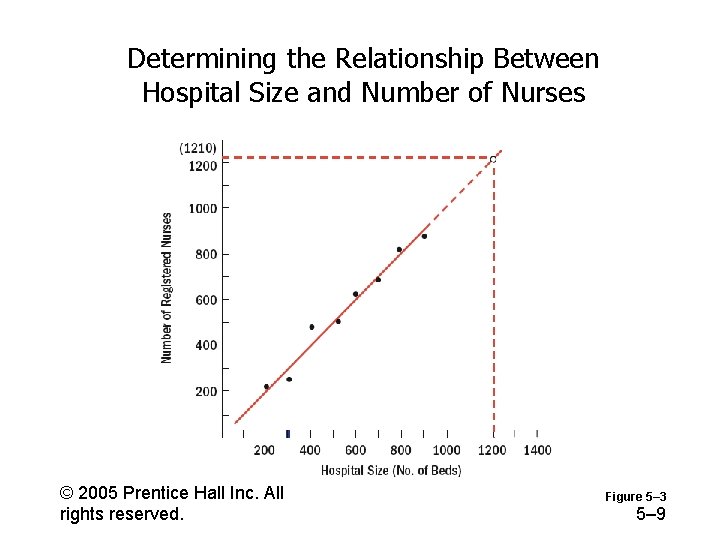 Determining the Relationship Between Hospital Size and Number of Nurses

(1210)
1200
1000
800
600
400
200

Number of Registered Nurses

200 400 600 800 1000 1200 1400

Hospital Size (No. of Beds)

© 2005 Prentice Hall Inc. All rights reserved.

Figure 5–3

5–9